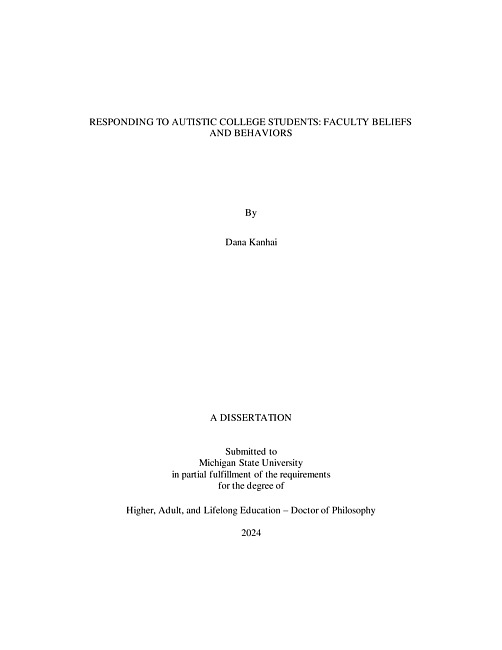 RESPONDING TO AUTISTIC COLLEGE STUDENTS: FACULTY BELIEFS AND BEHAVIORS

By

Dana Kanhai

A DISSERTATION

Submitted to
Michigan State University
in partial fulfillment of the requirements
for the degree of

Higher, Adult, and Lifelong Education – Doctor of Philosophy

2024